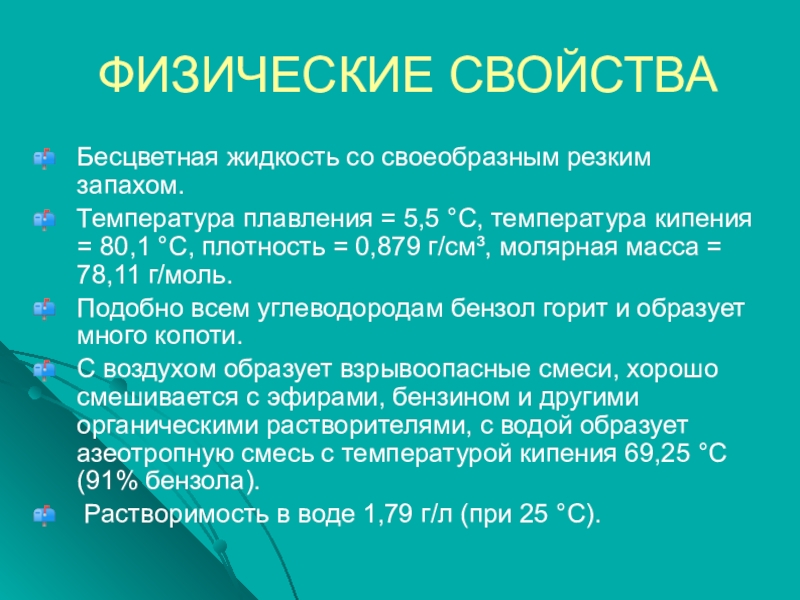 ФИЗИЧЕСКИЕ СВОЙСТВА

Бесцветная жидкость со своеобразным резким запахом.

Температура плавления = 5,5 °C, температура кипения = 80,1 °C, плотность = 0,879 г/см³, молярная масса = 78,11 г/моль.

Подобно всем углеводородам бензол горит и образует много копоти.

С воздухом образует взрывоопасные смеси, хорошо смешивается с эфирами, бензином и другими органическими растворителями, с водой образует азеотропную смесь с температурой кипения 69,25 °C (91% бензола).

Растворимость в воде 1,79 г/л (при 25 °C).